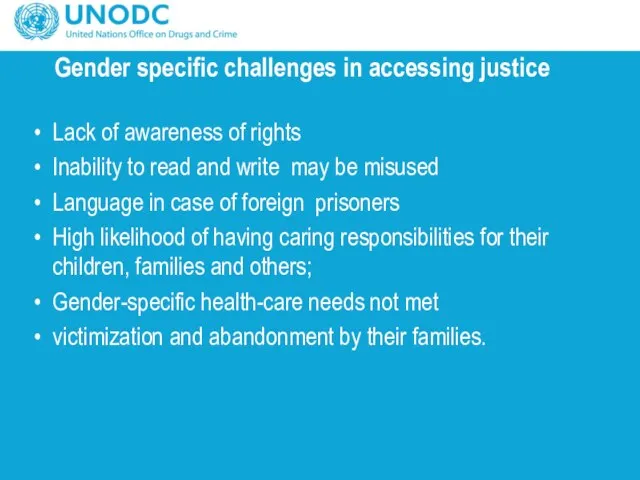 UNODC
United Nations Office on Drugs and Crime

Gender specific challenges in accessing justice

• Lack of awareness of rights
• Inability to read and write may be misused
• Language in case of foreign prisoners
• High likelihood of having caring responsibilities for their children, families and others;
• Gender-specific health-care needs not met
• victimization and abandonment by their families.